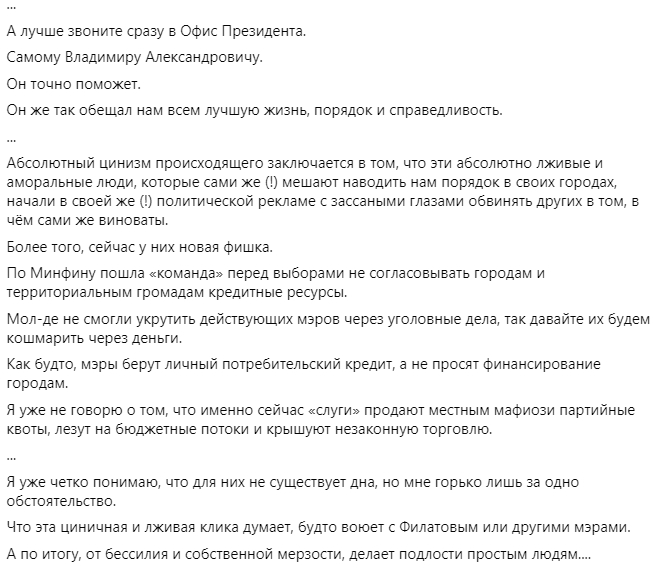 ...

А лучше звоните сразу в Офис Президента.

Самому Владимиру Александровичу.

Он точно поможет.

Он же так обещал нам всем лучшую жизнь, порядок и справедливость.

...

Абсолютный цинизм происходящего заключается в том, что эти абсолютно лживые и аморальные люди, которые сами же (!) мешают наводить нам порядок в своих городах, начали в своей же (!) политической рекламе с зассаными глазами обвинять других в том, в чём сами же виноваты.

Более того, сейчас у них новая фишка.

По Минфину пошла «команда» перед выборами не согласовывать городам и территориальным громадам кредитные ресурсы.

Мол-де не смогли укрутить действующих мэров через уголовные дела, так давайте их будем кошмарить через деньги.

Как будто, мэры берут личный потребительский кредит, а не просят финансирование городам.

Я уже не говорю о том, что именно сейчас «слуги» продают местным мафиози партийные квоты, лезут на бюджетные потоки и крышуют незаконную торговлю.

...

Я уже четко понимаю, что для них не существует дна, но мне горько лишь за одно обстоятельство.

Что эта циничная и лживая клика думает, будто воюет с Филатовым или другими мэрами.

А по итогу, от бессилия и собственной мерзости, делает подлости простым людям....